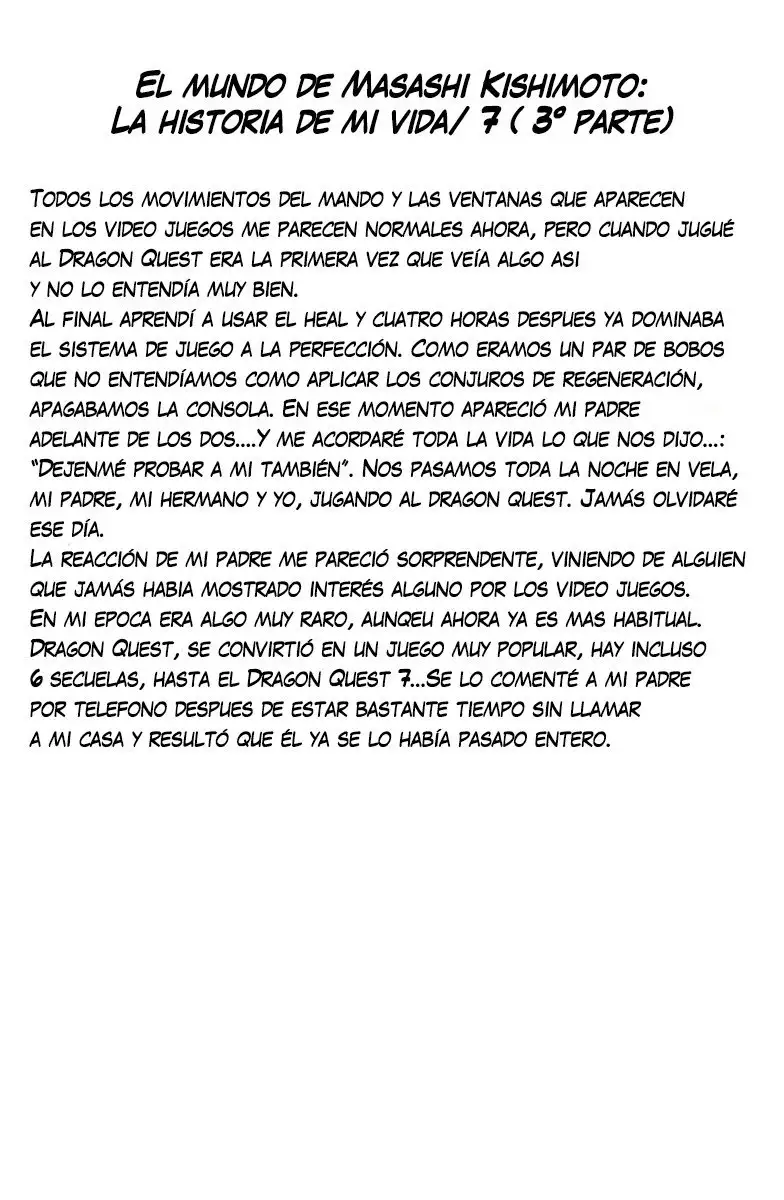 El mundo de Masashi Kishimoto:
La historia de mi vida/ 7 ( 3º parte)

Todos los movimientos del mando y las ventanas que aparecen en los video juegos me parecen normales ahora, pero cuando jugué al Dragon Quest era la primera vez que veía algo asi y no lo entendía muy bien.
Al final aprendí a usar el heal y cuatro horas despues ya dominaba el sistema de juego a la perfección. Como eramos un par de bobos que no entendíamos como aplicar los conjuros de regeneración, apagabamos la consola. En ese momento apareció mi padre adelante de los dos....Y me acordaré toda la vida lo que nos dijo...: "Dejenmé probar a mi también". Nos pasamos toda la noche en vela, mi padre, mi hermano y yo, jugando al dragon quest. Jamás olvidaré ese día.
La reacción de mi padre me pareció sorprendente, viniendo de alguien que jamás habia mostrado interés alguno por los video juegos. En mi epoca era algo muy raro, aunqeu ahora ya es mas habitual. Dragon Quest, se convirtió en un juego muy popular, hay incluso 6 secuelas, hasta el Dragon Quest 7...Se lo comenté a mi padre por telefono despues de estar bastante tiempo sin llamar a mi casa y resultó que él ya se lo había pasado entero.